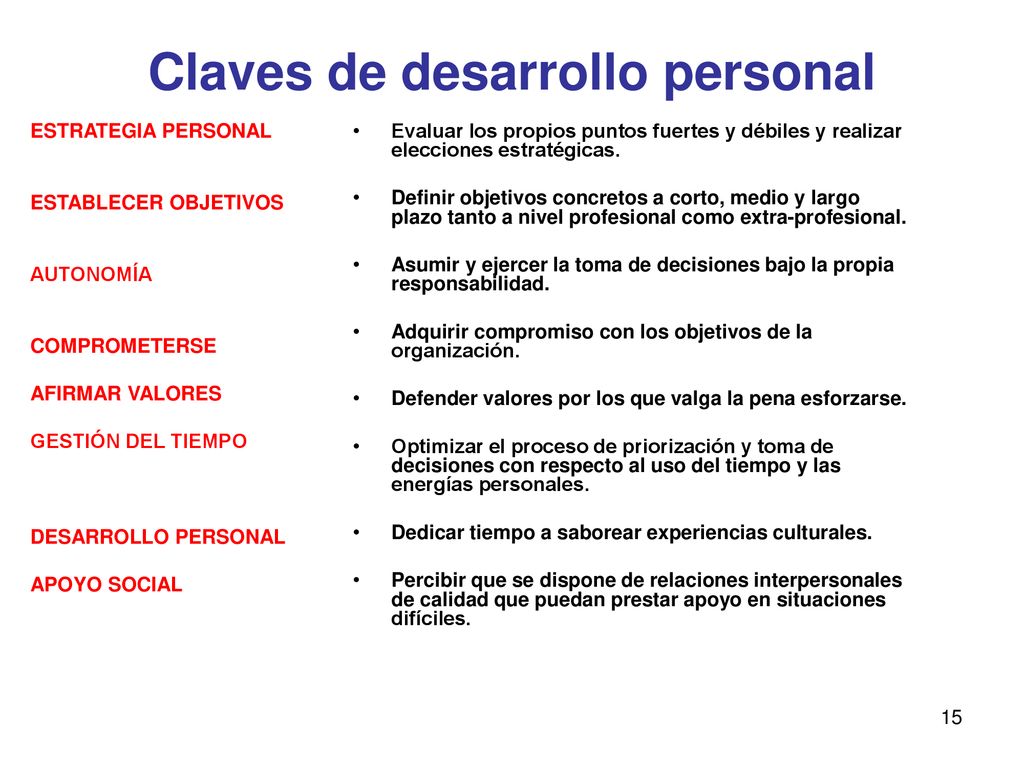 Claves de desarrollo personal

ESTRATEGIA PERSONAL

ESTABLECER OBJETIVOS

AUTONOMÍA

COMPROMETERSE

AFIRMAR VALORES

GESTIÓN DEL TIEMPO

DESARROLLO PERSONAL

APOYO SOCIAL

• Evaluar los propios puntos fuertes y débiles y realizar elecciones estratégicas.

• Definir objetivos concretos a corto, medio y largo plazo tanto a nivel profesional como extra-profesional.

• Asumir y ejercer la toma de decisiones bajo la propia responsabilidad.

• Adquirir compromiso con los objetivos de la organización.

• Defender valores por los que valga la pena esforzarse.

• Optimizar el proceso de priorización y toma de decisiones con respecto al uso del tiempo y las energías personales.

• Dedicar tiempo a saborear experiencias culturales.

• Percibir que se dispone de relaciones interpersonales de calidad que puedan prestar apoyo en situaciones difíciles.

15